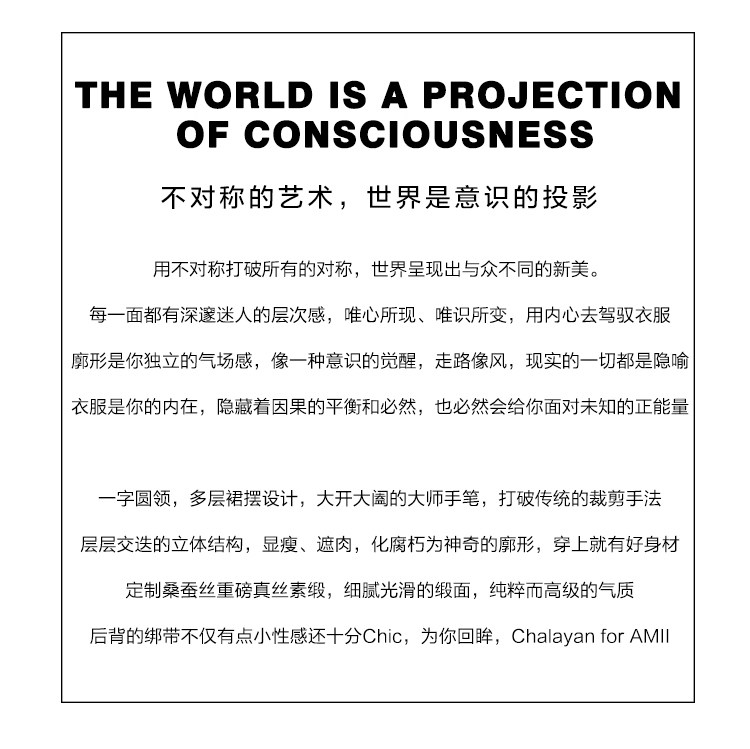 THE WORLD IS A PROJECTION OF CONSCIOUSNESS

不对称的艺术，世界是意识的投影

用不对称打破所有的对称，世界呈现出与众不同的新美。

每一面都有深邃迷人的层次感，唯心所现、唯识所变，用内心去驾驭衣服

廓形是你独立的气场感，像一种意识的觉醒，走路像风，现实的一切都是隐喻

衣服是你的内在，隐藏着因果的平衡和必然，也必然会给你面对未知的正能量

一字圆领，多层裙摆设计，大开大阖的大师手笔，打破传统的裁剪手法

层层交迭的立体结构，显瘦、遮肉，化腐朽为神奇的廓形，穿上就有好身材

定制桑蚕丝重磅真丝素缎，细腻光滑的缎面，纯粹而高级的气质

后背的绑带不仅有点小性感还十分Chic，为你回眸，Chalayan for AMII